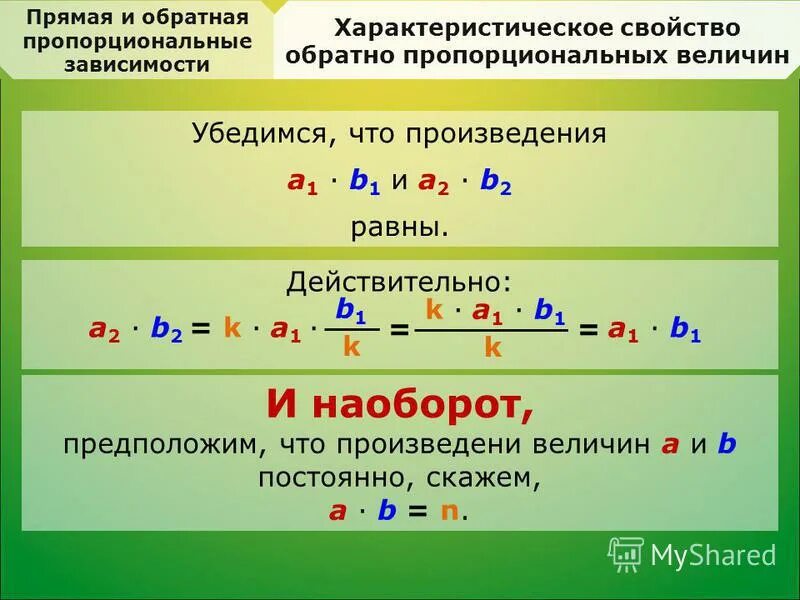 Прямая и обратная пропорциональные зависимости

Характеристическое свойство обратно пропорциональных величин

Убедимся, что произведения

$a_1 \cdot b_1$ и $a_2 \cdot b_2$

равны.

Действительно:

$a_2 \cdot b_2 = k \cdot a_1 \cdot \frac{b_1}{k} = \frac{k \cdot a_1 \cdot b_1}{k} = a_1 \cdot b_1$

И наоборот,

предположим, что произведени величин $a$ и $b$ постоянно, скажем,

$a \cdot b = n$.

MyShared